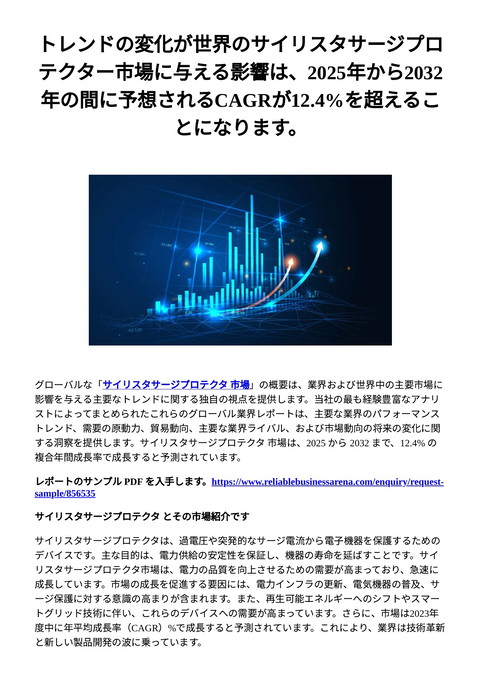 トレンドの変化が世界のサイリスタサージプロテクター市場に与える影響は、2025年から2032年の間に予想されるCAGRが12.4%を超えることになります。

グローバルな「サイリスタサージプロテクタ 市場」の概要は、業界および世界中の主要市場に影響を与える主要なトレンドに関する独自の視点を提供します。当社の最も経験豊富なアナリストによってまとめられたこれらのグローバル業界レポートは、主要な業界のパフォーマンストレンド、需要の原動力、貿易動向、主要な業界ライバル、および市場動向の将来の変化に関する洞察を提供します。サイリスタサージプロテクタ 市場は、2025 から 2032 まで、12.4% の複合年間成長率で成長すると予測されています。

レポートのサンプル PDF を入手します。https://www.reliablebusinessarena.com/enquiry/request-sample/856535

サイリスタサージプロテクタ とその市場紹介です

サイリスタサージプロテクタは、過電圧や突発的なサージ電流から電子機器を保護するためのデバイスです。主な目的は、電力供給の安定性を保証し、機器の寿命を延ばすことです。サイリスタサージプロテクタ市場は、電力の品質を向上させるための需要が高まっており、急速に成長しています。市場の成長を促進する要因には、電力インフラの更新、電気機器の普及、サージ保護に対する意識の高まりが含まれます。また、再生可能エネルギーへのシフトやスマートグリッド技術に伴い、これらのデバイスへの需要が高まっています。さらに、市場は2023年度中に年平均成長率（CAGR）%で成長すると予測されています。これにより、業界は技術革新と新しい製品開発の波に乗っています。